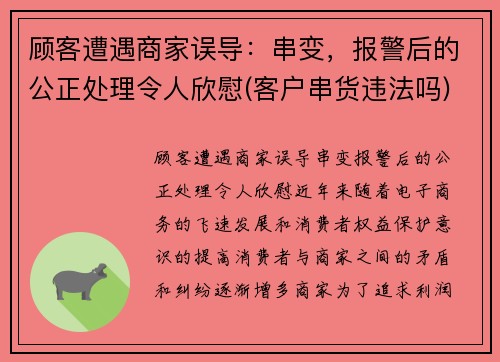 顾客遭遇商家误导：串变，报警后的公正处理令人欣慰(客户串货违法吗)

顾客遭遇商家误导串变报警后的公正处理令人欣慰近年来随着电子商务的飞速发展和消费者权益保护意识的提高消费者与商家之间的矛盾和纠纷逐渐增多商家为了追求利润